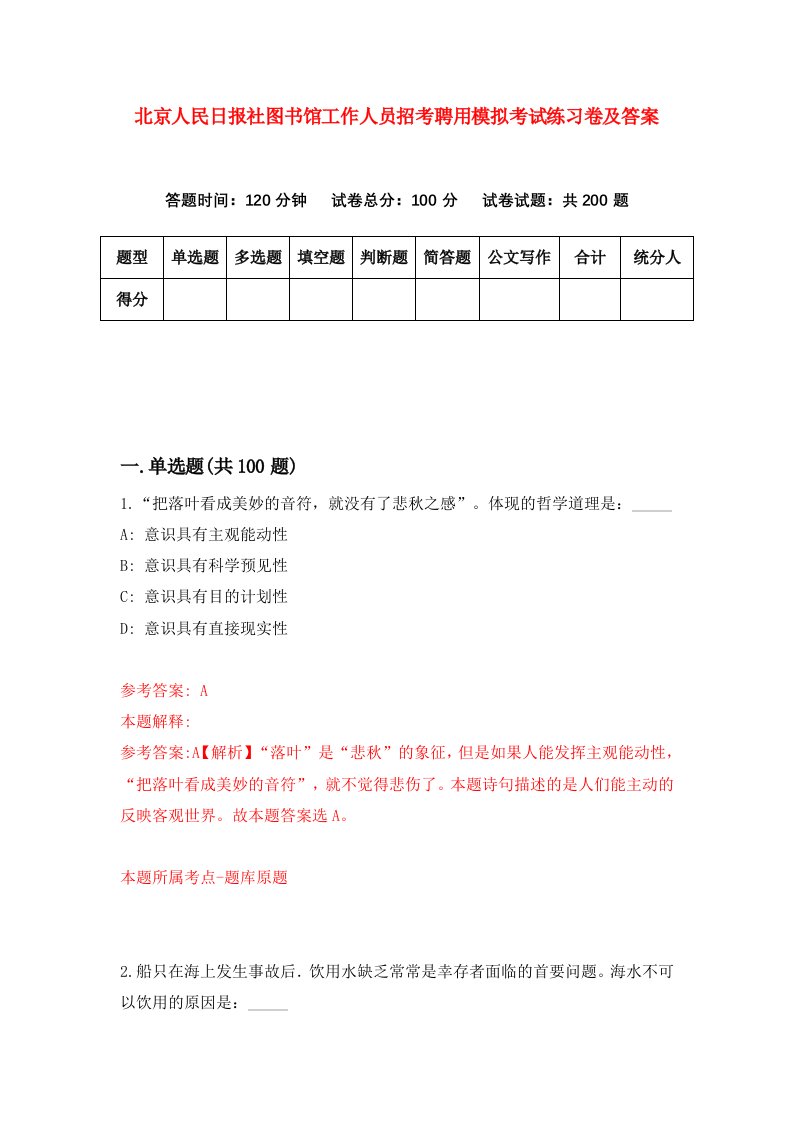 北京人民日报社图书馆工作人员招考聘用模拟考试练习卷及答案

答题时间：120 分钟　试卷总分：100 分　试卷试题：共 200 题

| 题型 | 单选题 | 多选题 | 填空题 | 判断题 | 简答题 | 公文写作 | 合计 | 统分人 |
|---|---|---|---|---|---|---|---|---|
| 得分 | | | | | | | | |

一.单选题(共 100 题)

1.“把落叶看成美妙的音符，就没有了悲秋之感”。体现的哲学道理是：_____

A: 意识具有主观能动性

B: 意识具有科学预见性

C: 意识具有目的计划性

D: 意识具有直接现实性

参考答案: A

本题解释:

参考答案:A【解析】“落叶”是“悲秋”的象征，但是如果人能发挥主观能动性，“把落叶看成美妙的音符”，就不觉得悲伤了。本题诗句描述的是人们能主动的反映客观世界。故本题答案选 A。

本题所属考点-题库原题

2.船只在海上发生事故后.饮用水缺乏常常是幸存者面临的首要问题。海水不可以饮用的原因是：_____